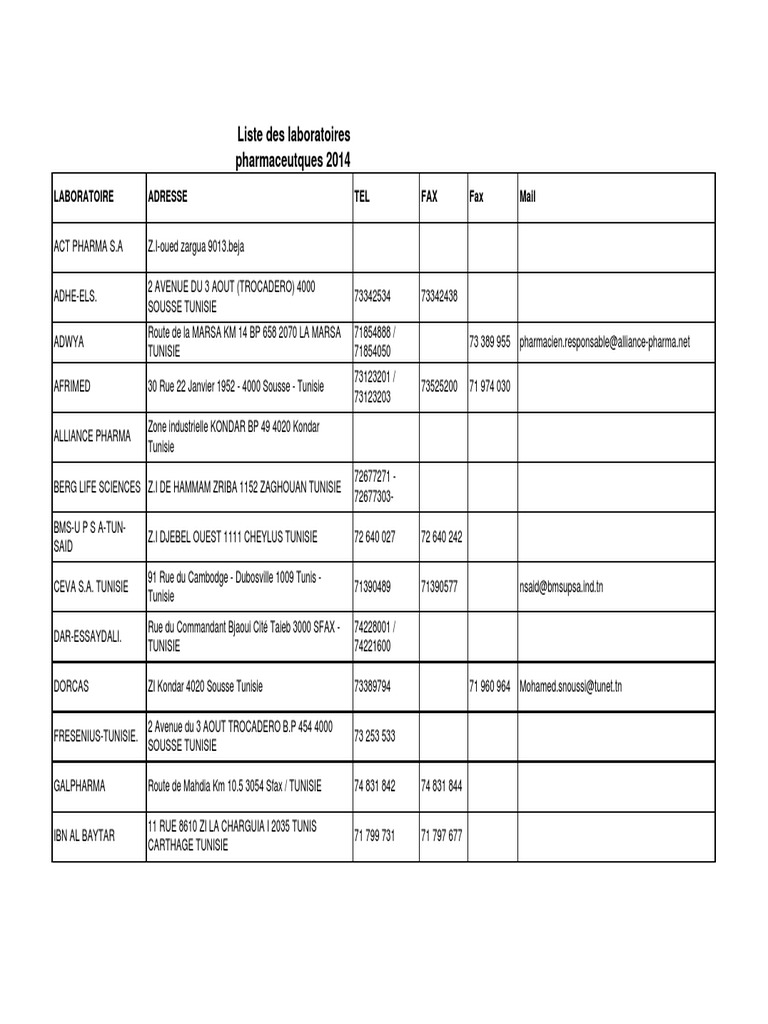 Liste des laboratoires pharmaceutques 2014

| LABORATOIRE | ADRESSE | TEL | FAX | Fax | Mail |
|---|---|---|---|---|---|
| ACT PHARMA S.A | Z.I-oued zargua 9013.beja | | | | |
| ADHE-ELS. | 2 AVENUE DU 3 AOUT (TROCADERO) 4000 SOUSSE TUNISIE | 73342534 | 73342438 | | |
| ADWYA | Route de la MARSA KM 14 BP 658 2070 LA MARSA TUNISIE | 71854888 / 71854050 | | 73 389 955 | pharmacien.responsable@alliance-pharma.net |
| AFRIMED | 30 Rue 22 Janvier 1952 - 4000 Sousse - Tunisie | 73123201 / 73123203 | 73525200 | 71 974 030 | |
| ALLIANCE PHARMA | Zone industrielle KONDAR BP 49 4020 Kondar Tunisie | | | | |
| BERG LIFE SCIENCES | Z.I DE HAMMAM ZRIBA 1152 ZAGHOUAN TUNISIE | 72677271 - 72677303- | | | |
| BMS-U P S A-TUN-SAID | Z.I DJEBEL OUEST 1111 CHEYLUS TUNISIE | 72 640 027 | 72 640 242 | | |
| CEVA S.A. TUNISIE | 91 Rue du Cambodge - Dubosville 1009 Tunis - Tunisie | 71390489 | 71390577 | | nsaid@bmsupsa.ind.tn |
| DAR-ESSAYDALI. | Rue du Commandant Bjaoui Cité Taieb 3000 SFAX - TUNISIE | 74228001 / 74221600 | | | |
| DORCAS | ZI Kondar 4020 Sousse Tunisie | 73389794 | | 71 960 964 | Mohamed.snoussi@tunet.tn |
| FRESENIUS-TUNISIE. | 2 Avenue du 3 AOUT TROCADERO B.P 454 4000 SOUSSE TUNISIE | 73 253 533 | | | |
| GALPHARMA | Route de Mahdia Km 10.5 3054 Sfax / TUNISIE | 74 831 842 | 74 831 844 | | |
| IBN AL BAYTAR | 11 RUE 8610 ZI LA CHARGUIA I 2035 TUNIS CARTHAGE TUNISIE | 71 799 731 | 71 797 677 | | |